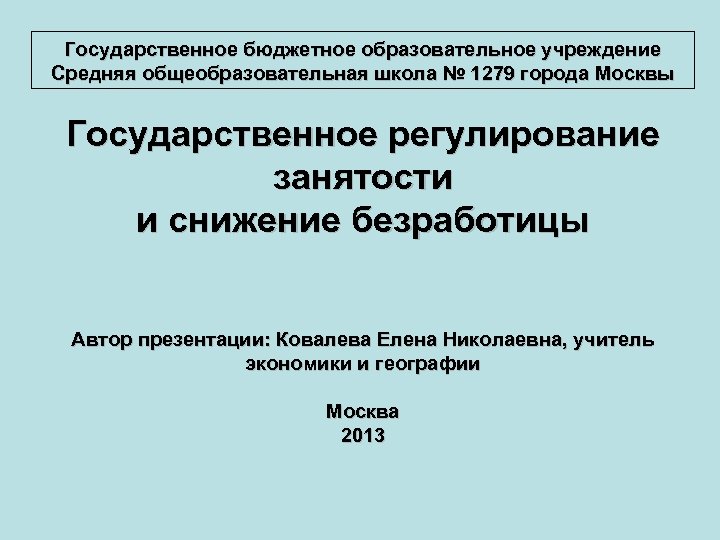 Государственное бюджетное образовательное учреждение
Средняя общеобразовательная школа № 1279 города Москвы

Государственное регулирование
занятости
и снижение безработицы

Автор презентации: Ковалева Елена Николаевна, учитель экономики и географии

Москва
2013